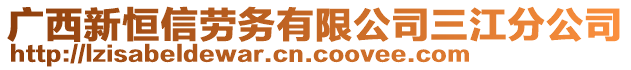 广西新恒信劳务有限公司三江分公司
http://lzisabeldewar.cn.coovee.com